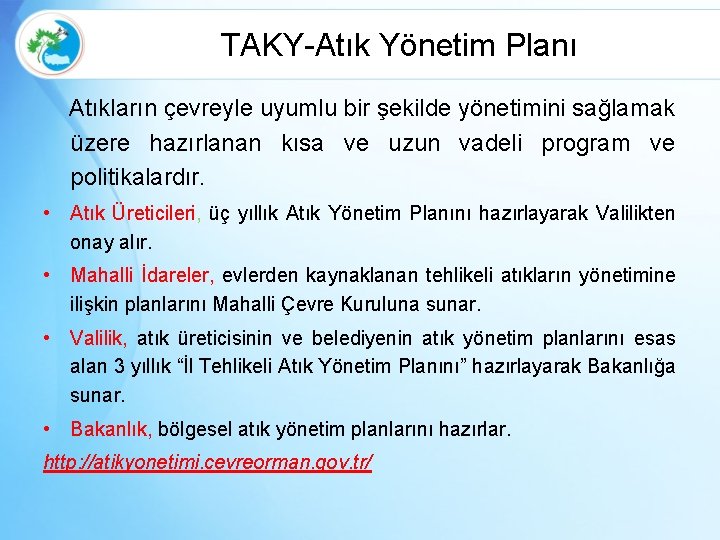 TAKY-Atık Yönetim Planı

Atıkların çevreyle uyumlu bir şekilde yönetimini sağlamak üzere hazırlanan kısa ve uzun vadeli program ve politikalardır.

• Atık Üreticileri, üç yıllık Atık Yönetim Planını hazırlayarak Valilikten onay alır.

• Mahalli İdareler, evlerden kaynaklanan tehlikeli atıkların yönetimine ilişkin planlarını Mahalli Çevre Kuruluna sunar.

• Valilik, atık üreticisinin ve belediyenin atık yönetim planlarını esas alan 3 yıllık "İl Tehlikeli Atık Yönetim Planını" hazırlayarak Bakanlığa sunar.

• Bakanlık, bölgesel atık yönetim planlarını hazırlar.

http://atikyonetimi.cevreorman.gov.tr/